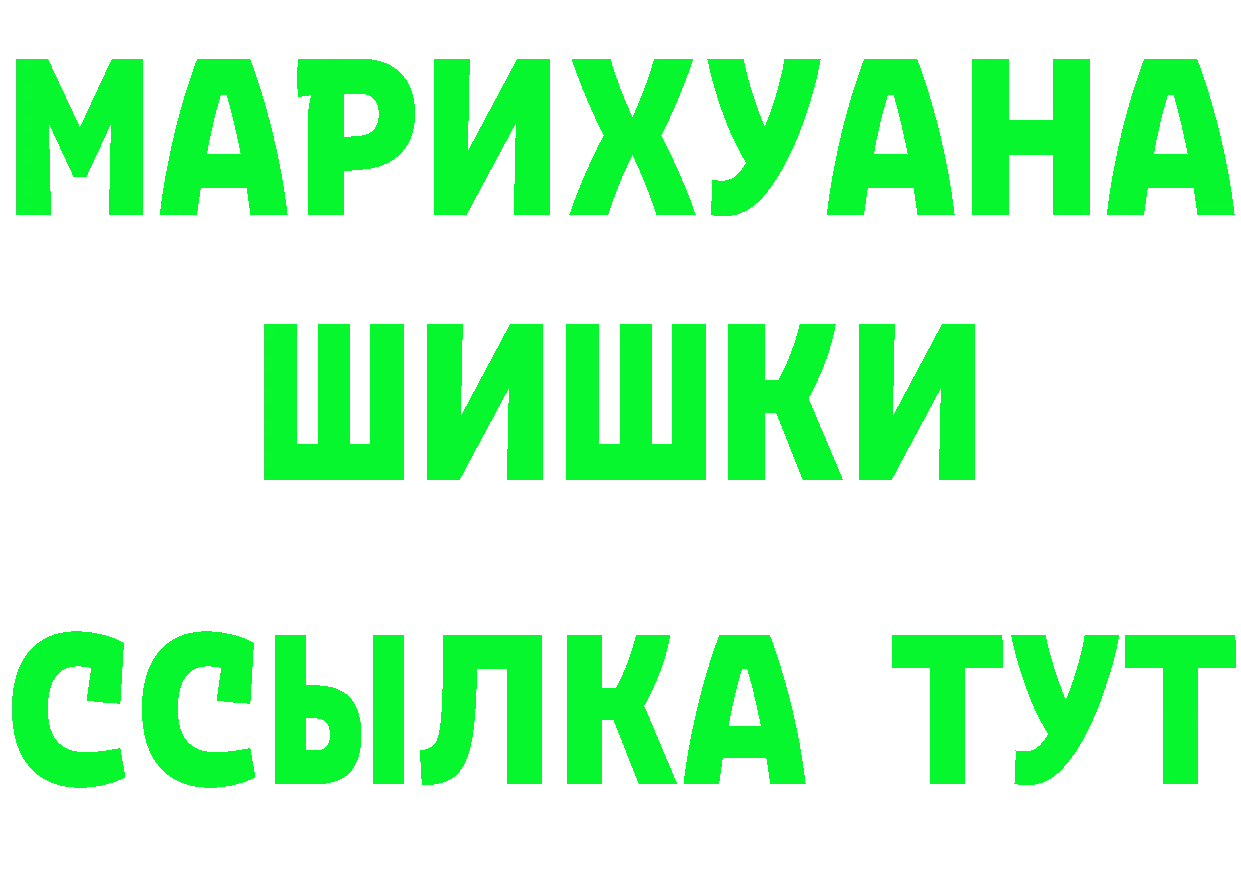 МАРИХУАНА
ШИШКИ
ССЫЛКА ТУТ